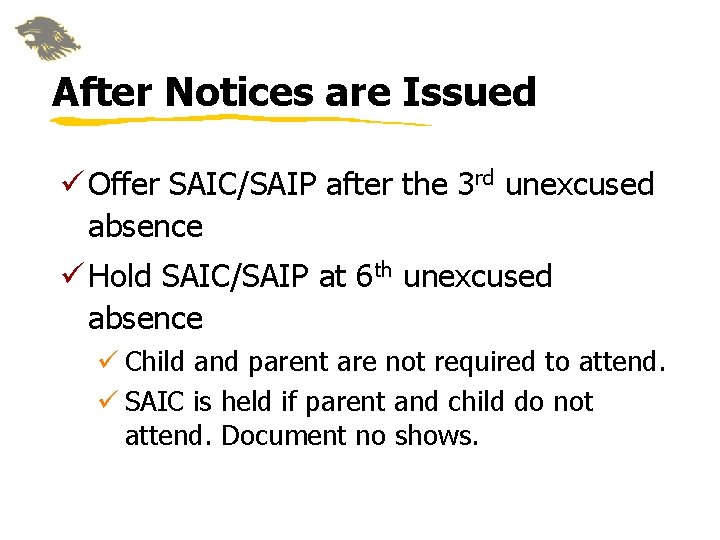 After Notices are Issued

✓ Offer SAIC/SAIP after the 3rd unexcused absence

✓ Hold SAIC/SAIP at 6th unexcused absence

✓ Child and parent are not required to attend.

✓ SAIC is held if parent and child do not attend. Document no shows.